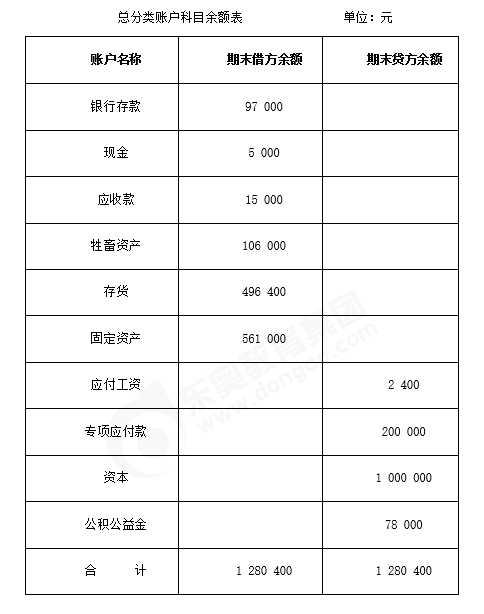 总分类账户科目余额表　　　　　单位：元

| 账户名称 | 期末借方余额 | 期末贷方余额 |
|---|---|---|
| 银行存款 | 97 000 | |
| 现金 | 5 000 | |
| 应收款 | 15 000 | |
| 牲畜资产 | 106 000 | |
| 存货 | 496 400 | |
| 固定资产 | 561 000 | |
| 应付工资 | | 2 400 |
| 专项应付款 | | 200 000 |
| 资本 | | 1 000 000 |
| 公积公益金 | | 78 000 |
| 合　　计 | 1 280 400 | 1 280 400 |

东奥教育集团 www.dongao.com